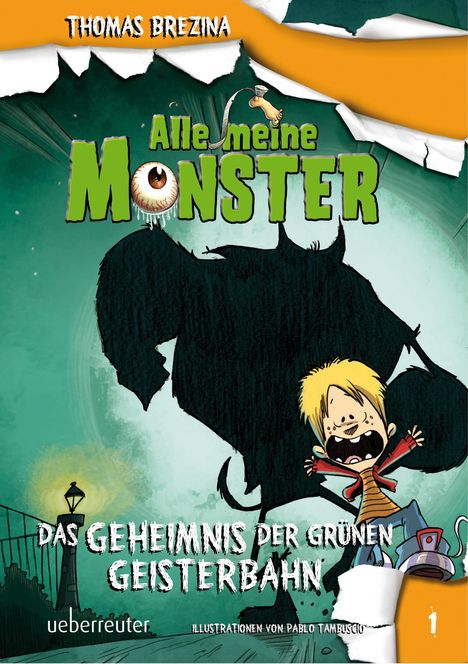 THOMAS BREZINA

Alle meine MONSTER

DAS GEHEIMNIS DER GRÜNEN GEISTERBAHN

ueberreuter

ILLUSTRATIONEN VON PABLO TAMBUSCIO

1